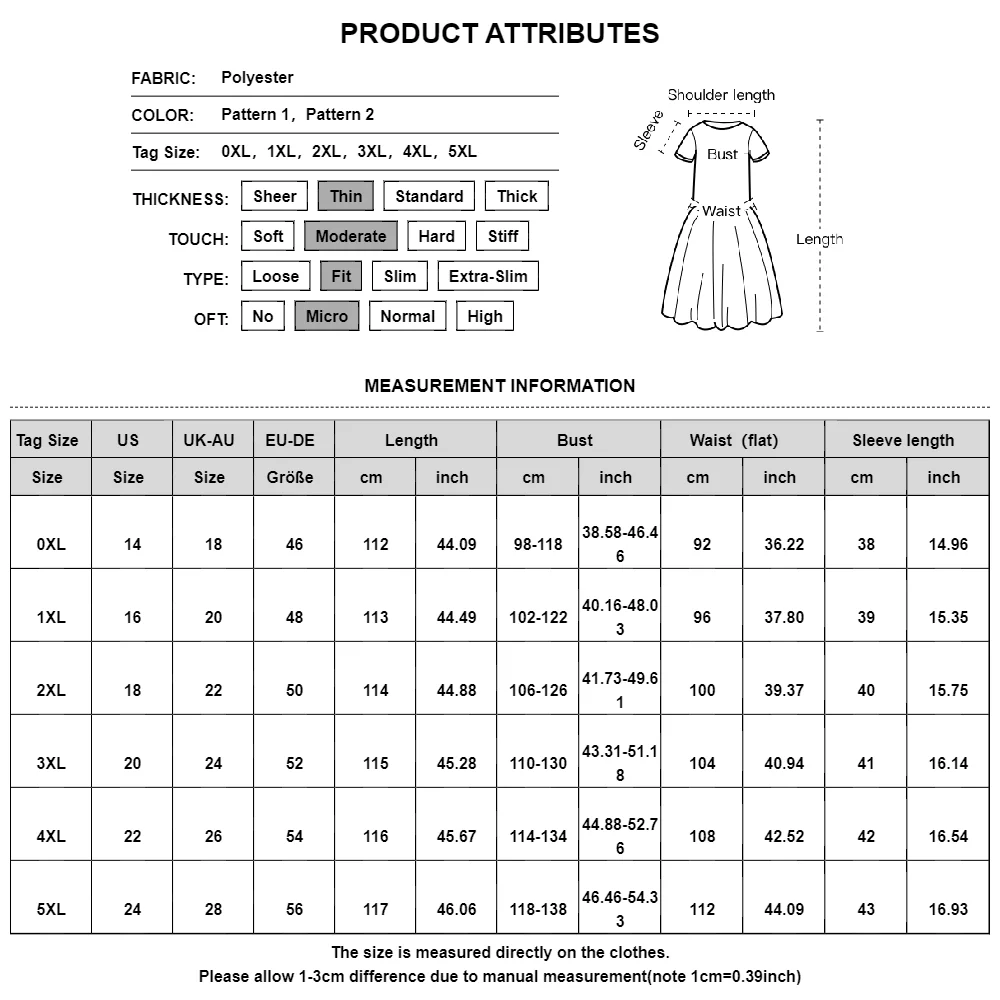 PRODUCT ATTRIBUTES

FABRIC: Polyester

COLOR: Pattern 1, Pattern 2

Tag Size: 0XL, 1XL, 2XL, 3XL, 4XL, 5XL

THICKNESS: Sheer Thin Standard Thick

TOUCH: Soft Moderate Hard Stiff

TYPE: Loose Fit Slim Extra-Slim

OFT: No Micro Normal High

Shoulder length
Sleeve
Bust
Waist
Length

MEASUREMENT INFORMATION

| Tag Size | US | UK-AU | EU-DE | Length | | Bust | | Waist (flat) | | Sleeve length | |
|---|---|---|---|---|---|---|---|---|---|---|---|
| Size | Size | Size | Größe | cm | inch | cm | inch | cm | inch | cm | inch |
| 0XL | 14 | 18 | 46 | 112 | 44.09 | 98-118 | 38.58-46.46 | 92 | 36.22 | 38 | 14.96 |
| 1XL | 16 | 20 | 48 | 113 | 44.49 | 102-122 | 40.16-48.03 | 96 | 37.80 | 39 | 15.35 |
| 2XL | 18 | 22 | 50 | 114 | 44.88 | 106-126 | 41.73-49.61 | 100 | 39.37 | 40 | 15.75 |
| 3XL | 20 | 24 | 52 | 115 | 45.28 | 110-130 | 43.31-51.18 | 104 | 40.94 | 41 | 16.14 |
| 4XL | 22 | 26 | 54 | 116 | 45.67 | 114-134 | 44.88-52.76 | 108 | 42.52 | 42 | 16.54 |
| 5XL | 24 | 28 | 56 | 117 | 46.06 | 118-138 | 46.46-54.33 | 112 | 44.09 | 43 | 16.93 |

The size is measured directly on the clothes.
Please allow 1-3cm difference due to manual measurement(note 1cm=0.39inch)